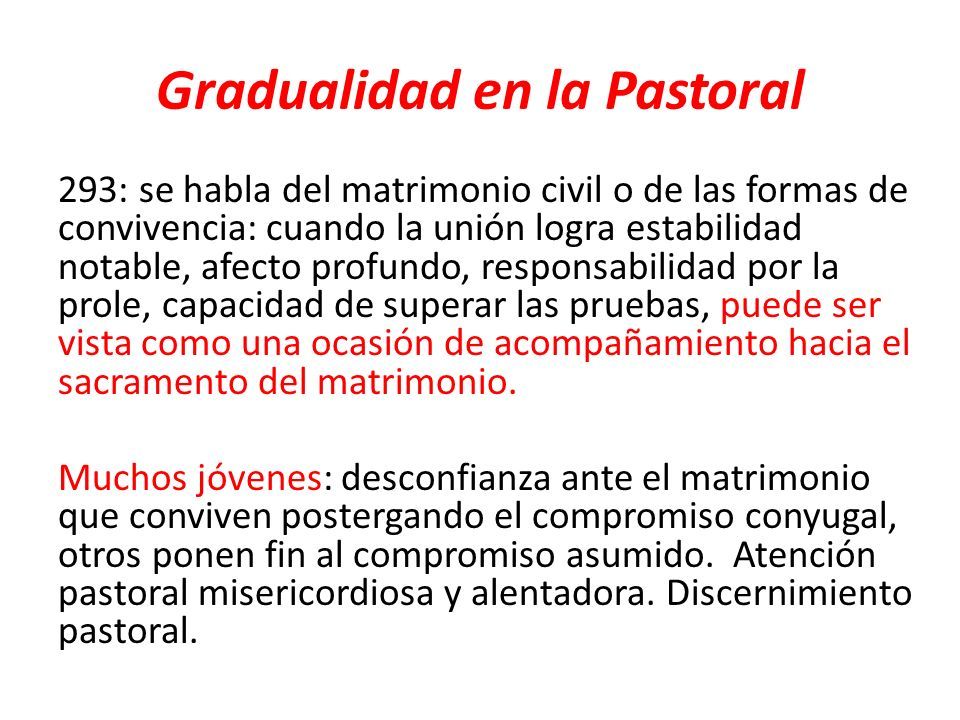 Gradualidad en la Pastoral

293: se habla del matrimonio civil o de las formas de convivencia: cuando la unión logra estabilidad notable, afecto profundo, responsabilidad por la prole, capacidad de superar las pruebas, puede ser vista como una ocasión de acompañamiento hacia el sacramento del matrimonio.

Muchos jóvenes: desconfianza ante el matrimonio que conviven postergando el compromiso conyugal, otros ponen fin al compromiso asumido. Atención pastoral misericordiosa y alentadora. Discernimiento pastoral.